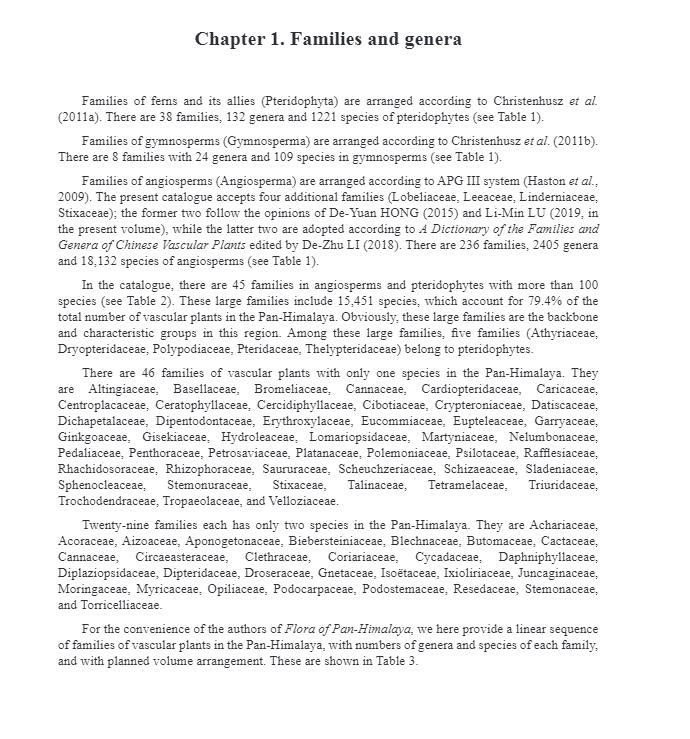 Chapter 1. Families and genera

Families of ferns and its allies (Pteridophyta) are arranged according to Christenhusz et al. (2011a). There are 38 families, 132 genera and 1221 species of pteridophytes (see Table 1).

Families of gymnosperms (Gymnosperma) are arranged according to Christenhusz et al. (2011b). There are 8 families with 24 genera and 109 species in gymnosperms (see Table 1).

Families of angiosperms (Angiosperma) are arranged according to APG III system (Haston et al., 2009). The present catalogue accepts four additional families (Lobeliaceae, Leeaceae, Linderniaceae, Stixaceae); the former two follow the opinions of De-Yuan HONG (2015) and Li-Min LU (2019, in the present volume), while the latter two are adopted according to A Dictionary of the Families and Genera of Chinese Vascular Plants edited by De-Zhu LI (2018). There are 236 families, 2405 genera and 18,132 species of angiosperms (see Table 1).

In the catalogue, there are 45 families in angiosperms and pteridophytes with more than 100 species (see Table 2). These large families include 15,451 species, which account for 79.4% of the total number of vascular plants in the Pan-Himalaya. Obviously, these large families are the backbone and characteristic groups in this region. Among these large families, five families (Athyriaceae, Dryopteridaceae, Polypodiaceae, Pteridaceae, Thelypteridaceae) belong to pteridophytes.

There are 46 families of vascular plants with only one species in the Pan-Himalaya. They are Altingiaceae, Basellaceae, Bromeliaceae, Cannaceae, Cardiopteridaceae, Caricaceae, Centroplacaceae, Ceratophyllaceae, Cercidiphyllaceae, Cibotiaceae, Crypteroniaceae, Datiscaceae, Dichapetalaceae, Dipentodontaceae, Erythroxylaceae, Eucommiaceae, Eupteleaceae, Garryaceae, Ginkgoaceae, Gisekiaceae, Hydroleaceae, Lomariopsidaceae, Martyniaceae, Nelumbonaceae, Pedaliaceae, Penthoraceae, Petrosaviaceae, Platanaceae, Polemoniaceae, Psilotaceae, Rafflesiaceae, Rhachidosoraceae, Rhizophoraceae, Saururaceae, Scheuchzeriaceae, Schizaeaceae, Sladeniaceae, Sphenocleaceae, Stemonuraceae, Stixaceae, Talinaceae, Tetramelaceae, Triuridaceae, Trochodendraceae, Tropaeolaceae, and Velloziaceae.

Twenty-nine families each has only two species in the Pan-Himalaya. They are Achariaceae, Acoraceae, Aizoaceae, Aponogetonaceae, Biebersteiniaceae, Blechnaceae, Butomaceae, Cactaceae, Cannaceae, Circaeasteraceae, Clethraceae, Coriariaceae, Cycadaceae, Daphniphyllaceae, Diplaziopsidaceae, Dipteridaceae, Droseraceae, Gnetaceae, Isoëtaceae, Ixioliriaceae, Juncaginaceae, Moringaceae, Myricaceae, Opiliaceae, Podocarpaceae, Podostemaceae, Resedaceae, Stemonaceae, and Torricelliaceae.

For the convenience of the authors of Flora of Pan-Himalaya, we here provide a linear sequence of families of vascular plants in the Pan-Himalaya, with numbers of genera and species of each family, and with planned volume arrangement. These are shown in Table 3.